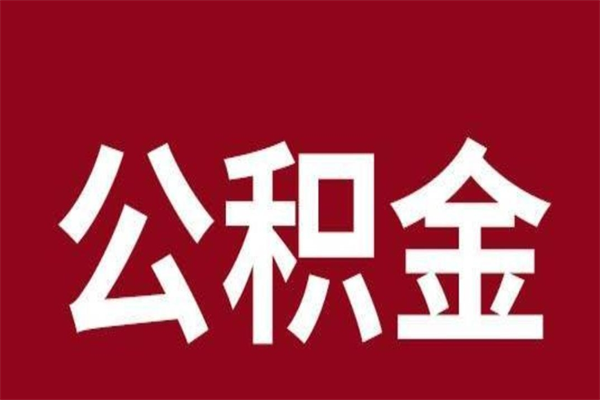 公积金